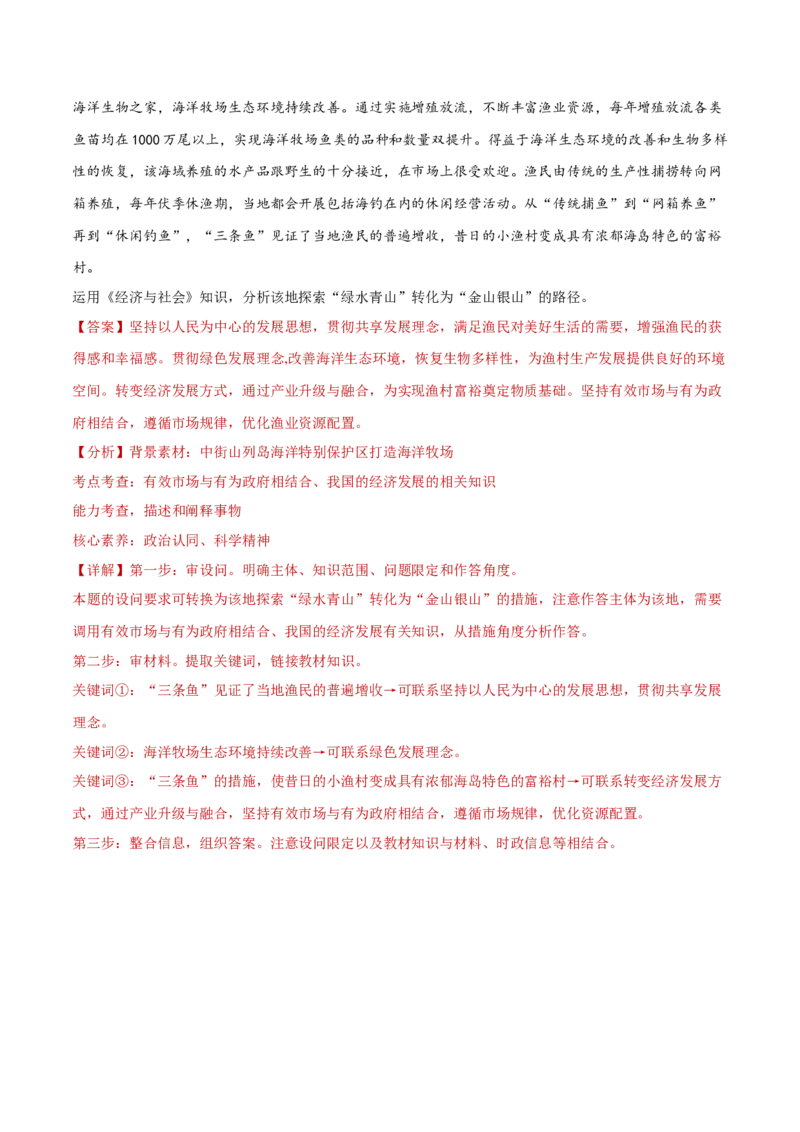 海洋生物之家，海洋牧场生态环境持续改善。通过实施增殖放流，不断丰富渔业资源，每年增殖放流各类鱼苗均在1000万尾以上，实现海洋牧场鱼类的品种和数量双提升。得益于海洋生态环境的改善和生物多样性的恢复，该海域养殖的水产品跟野生的十分接近，在市场上很受欢迎。渔民由传统的生产性捕捞转向网箱养殖，每年伏季休渔期，当地都会开展包括海钓在内的休闲经营活动。从“传统捕鱼”到“网箱养鱼”再到“休闲钓鱼”，“三条鱼”见证了当地渔民的普遍增收，昔日的小渔村变成具有浓郁海岛特色的富裕村。

运用《经济与社会》知识，分析该地探索“绿水青山”转化为“金山银山”的路径。

【答案】坚持以人民为中心的发展思想，贯彻共享发展理念，满足渔民对美好生活的需要，增强渔民的获得感和幸福感。贯彻绿色发展理念,改善海洋生态环境，恢复生物多样性，为渔村生产发展提供良好的环境空间。转变经济发展方式，通过产业升级与融合，为实现渔村富裕奠定物质基础。坚持有效市场与有为政府相结合，遵循市场规律，优化渔业资源配置。

【分析】背景素材：中街山列岛海洋特别保护区打造海洋牧场

考点考查：有效市场与有为政府相结合、我国的经济发展的相关知识

能力考查，描述和阐释事物

核心素养：政治认同、科学精神

【详解】第一步：审设问。明确主体、知识范围、问题限定和作答角度。

本题的设问要求可转换为该地探索“绿水青山”转化为“金山银山”的措施，注意作答主体为该地，需要调用有效市场与有为政府相结合、我国的经济发展有关知识，从措施角度分析作答。

第二步：审材料。提取关键词，链接教材知识。

关键词①：“三条鱼”见证了当地渔民的普遍增收→可联系坚持以人民为中心的发展思想，贯彻共享发展理念。

关键词②：海洋牧场生态环境持续改善→可联系绿色发展理念。

关键词③：“三条鱼”的措施，使昔日的小渔村变成具有浓郁海岛特色的富裕村→可联系转变经济发展方式，通过产业升级与融合，坚持有效市场与有为政府相结合，遵循市场规律，优化资源配置。

第三步：整合信息，组织答案。注意设问限定以及教材知识与材料、时政信息等相结合。